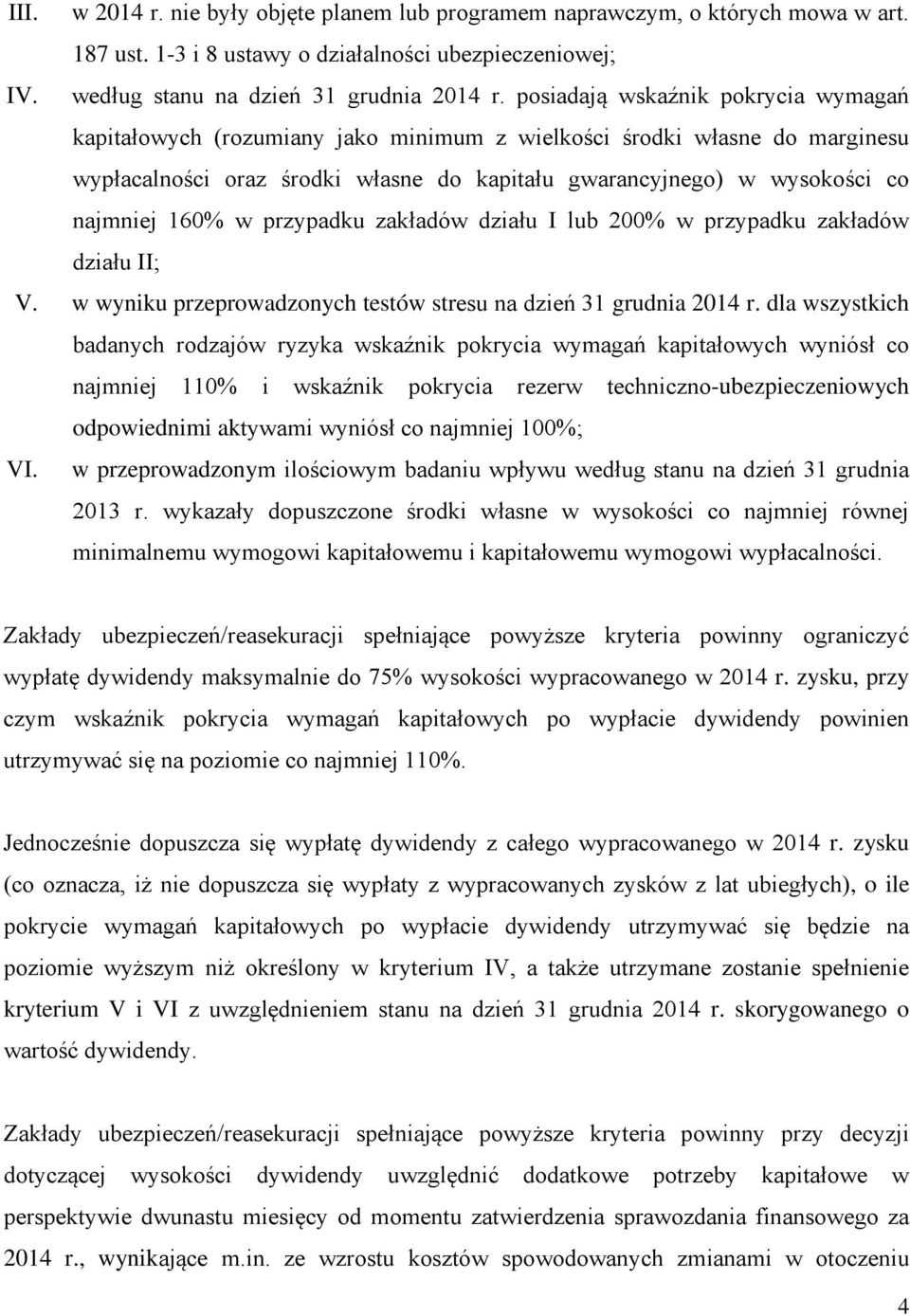 III. w 2014 r. nie były objęte planem lub programem naprawczym, o których mowa w art. 187 ust. 1-3 i 8 ustawy o działalności ubezpieczeniowej;

IV. według stanu na dzień 31 grudnia 2014 r. posiadają wskaźnik pokrycia wymagań kapitałowych (rozumiany jako minimum z wielkości środki własne do marginesu wypłacalności oraz środki własne do kapitału gwarancyjnego) w wysokości co najmniej 160% w przypadku zakładów działu I lub 200% w przypadku zakładów działu II;

V. w wyniku przeprowadzonych testów stresu na dzień 31 grudnia 2014 r. dla wszystkich badanych rodzajów ryzyka wskaźnik pokrycia wymagań kapitałowych wyniósł co najmniej 110% i wskaźnik pokrycia rezerw techniczno-ubezpieczeniowych odpowiednimi aktywami wyniósł co najmniej 100%;

VI. w przeprowadzonym ilościowym badaniu wpływu według stanu na dzień 31 grudnia 2013 r. wykazały dopuszczone środki własne w wysokości co najmniej równej minimalnemu wymogowi kapitałowemu i kapitałowemu wymogowi wypłacalności.

Zakłady ubezpieczeń/reasekuracji spełniające powyższe kryteria powinny ograniczyć wypłatę dywidendy maksymalnie do 75% wysokości wypracowanego w 2014 r. zysku, przy czym wskaźnik pokrycia wymagań kapitałowych po wypłacie dywidendy powinien utrzymywać się na poziomie co najmniej 110%.

Jednocześnie dopuszcza się wypłatę dywidendy z całego wypracowanego w 2014 r. zysku (co oznacza, iż nie dopuszcza się wypłaty z wypracowanych zysków z lat ubiegłych), o ile pokrycie wymagań kapitałowych po wypłacie dywidendy utrzymywać się będzie na poziomie wyższym niż określony w kryterium IV, a także utrzymane zostanie spełnienie kryterium V i VI z uwzględnieniem stanu na dzień 31 grudnia 2014 r. skorygowanego o wartość dywidendy.

Zakłady ubezpieczeń/reasekuracji spełniające powyższe kryteria powinny przy decyzji dotyczącej wysokości dywidendy uwzględnić dodatkowe potrzeby kapitałowe w perspektywie dwunastu miesięcy od momentu zatwierdzenia sprawozdania finansowego za 2014 r., wynikające m.in. ze wzrostu kosztów spowodowanych zmianami w otoczeniu

4